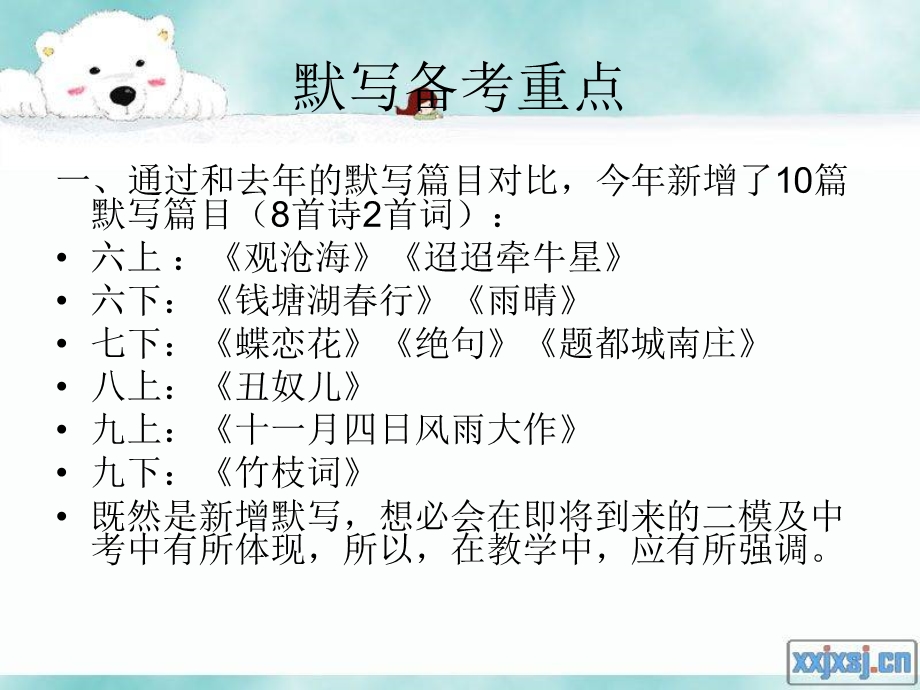 默写备考重点

一、通过和去年的默写篇目对比，今年新增了10篇默写篇目（8首诗2首词）：

• 六上 ：《观沧海》《迢迢牵牛星》
• 六下：《钱塘湖春行》《雨晴》
• 七下：《蝶恋花》《绝句》《题都城南庄》
• 八上：《丑奴儿》
• 九上：《十一月四日风雨大作》
• 九下：《竹枝词》
• 既然是新增默写，想必会在即将到来的二模及中考中有所体现，所以，在教学中，应有所强调。

xxjxsj.cn